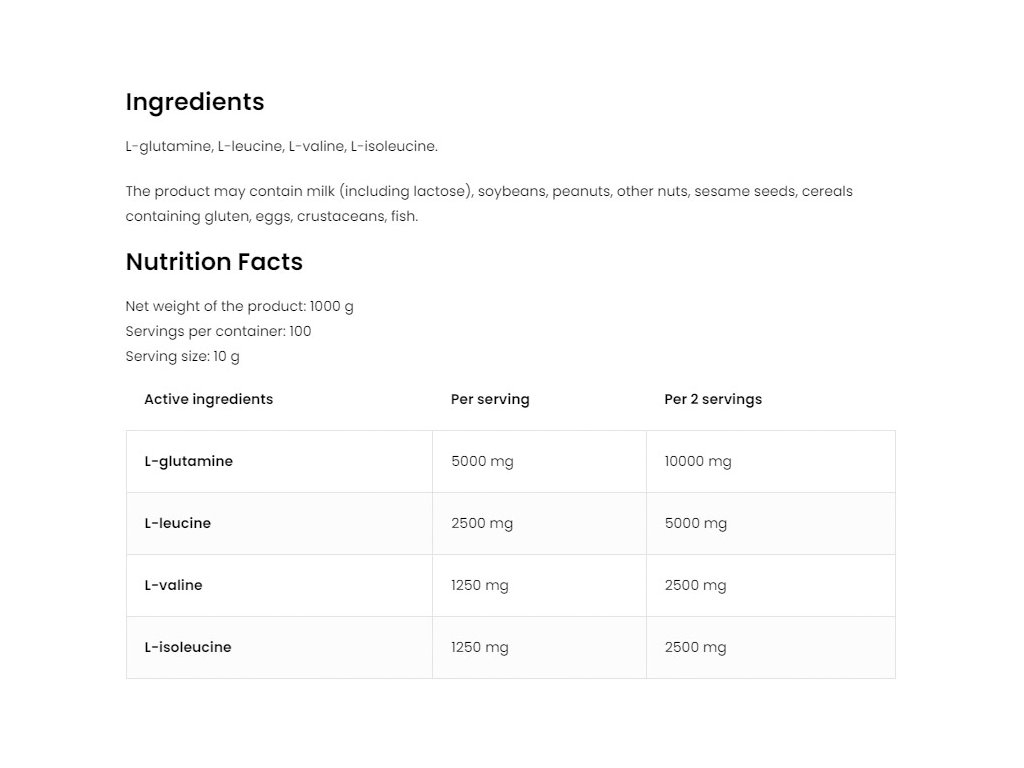 Ingredients

L-glutamine, L-leucine, L-valine, L-isoleucine.

The product may contain milk (including lactose), soybeans, peanuts, other nuts, sesame seeds, cereals containing gluten, eggs, crustaceans, fish.

Nutrition Facts

Net weight of the product: 1000 g
Servings per container: 100
Serving size: 10 g

| Active ingredients | Per serving | Per 2 servings |
|---|---|---|
| L-glutamine | 5000 mg | 10000 mg |
| L-leucine | 2500 mg | 5000 mg |
| L-valine | 1250 mg | 2500 mg |
| L-isoleucine | 1250 mg | 2500 mg |